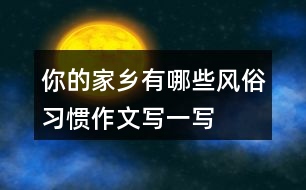 你的家乡有哪些风俗习惯作文写一写